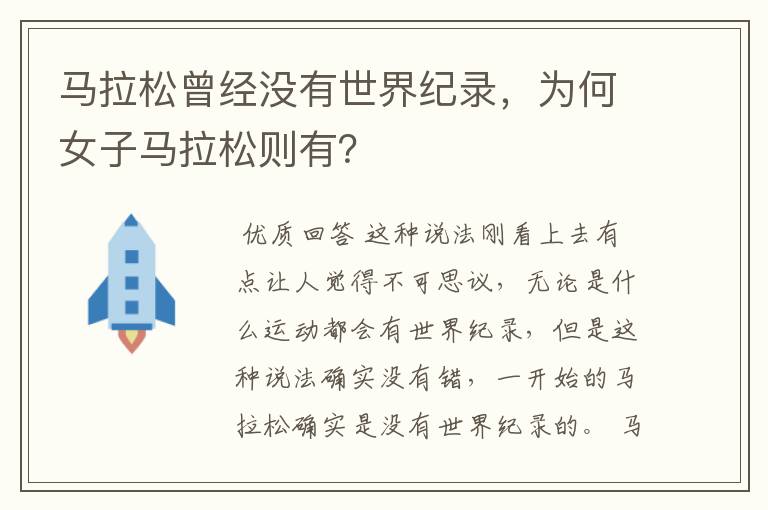 马拉松曾经没有世界纪录，为何女子马拉松则有?

优质回答 这种说法刚看上去有点让人觉得不可思议，无论是什么运动都会有世界纪录，但是这种说法确实没有错，一开始的马拉松确实是没有世界纪录的。 马